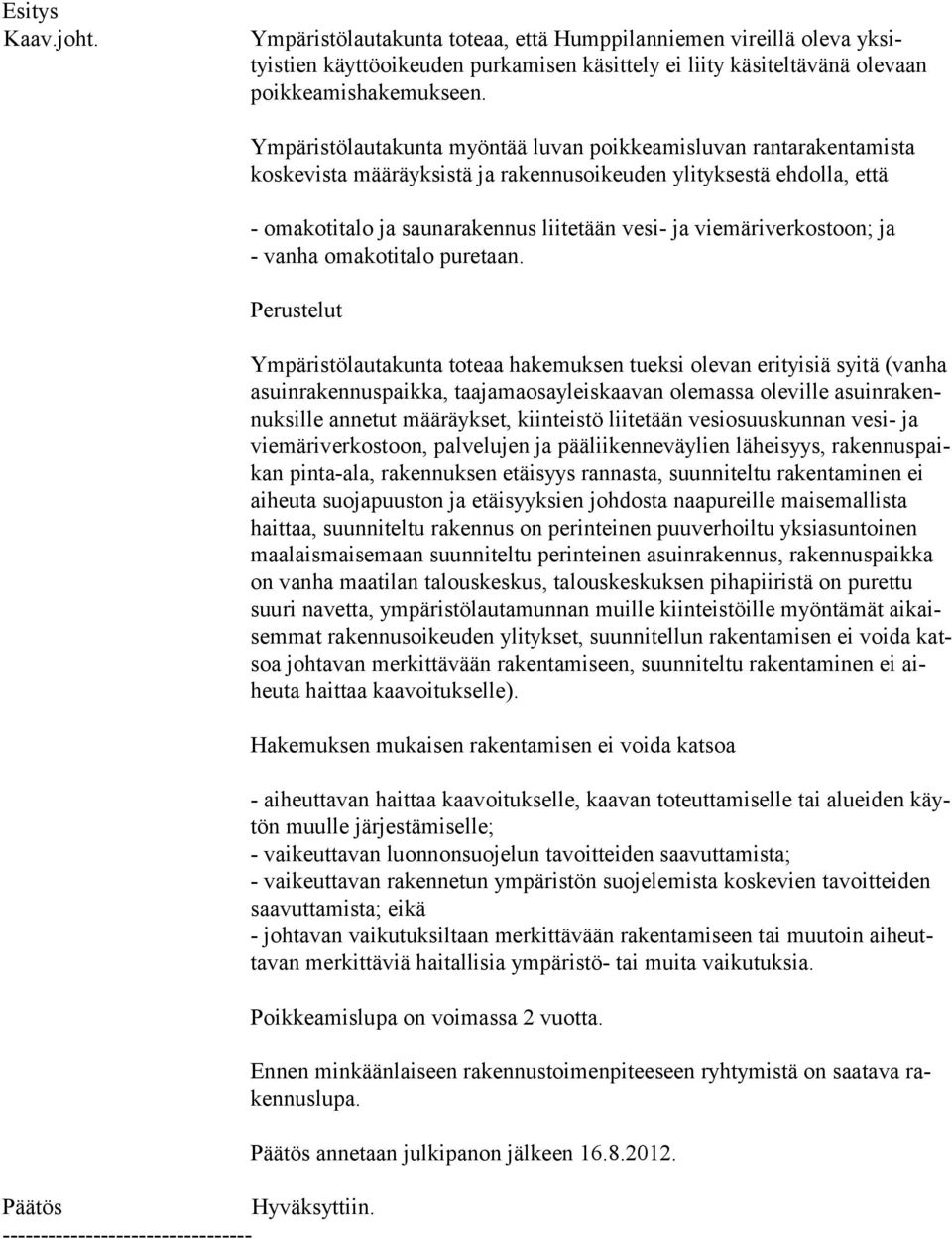 Esitys
Kaav.joht.

Ympäristölautakunta toteaa, että Humppilanniemen vireillä oleva yksityistien käyttöoikeuden purkamisen käsittely ei liity käsiteltävänä olevaan poikkeamishakemukseen.

Ympäristölautakunta myöntää luvan poikkeamisluvan rantarakentamista koskevista määräyksistä ja rakennusoikeuden ylityksestä ehdolla, että

- omakotitalo ja saunarakennus liitetään vesi- ja viemäriverkostoon; ja
- vanha omakotitalo puretaan.

Perustelut

Ympäristölautakunta toteaa hakemuksen tueksi olevan erityisiä syitä (vanha asuinrakennuspaikka, taajamaosayleiskaavan olemassa oleville asuinrakennuksille annetut määräykset, kiinteistö liitetään vesiosuuskunnan vesi- ja viemäriverkostoon, palvelujen ja pääliikenneväylien läheisyys, rakennuspaikan pinta-ala, rakennuksen etäisyys rannasta, suunniteltu rakentaminen ei aiheuta suojapuuston ja etäisyyksien johdosta naapureille maisemallista haittaa, suunniteltu rakennus on perinteinen puuverhoiltu yksiasuntoinen maalaismaisemaan suunniteltu perinteinen asuinrakennus, rakennuspaikka on vanha maatilan talouskeskus, talouskeskuksen pihapiiristä on purettu suuri navetta, ympäristölautamunnan muille kiinteistöille myöntämät aikaisemmat rakennusoikeuden ylitykset, suunnitellun rakentamisen ei voida katsoa johtavan merkittävään rakentamiseen, suunniteltu rakentaminen ei aiheuta haittaa kaavoitukselle).

Hakemuksen mukaisen rakentamisen ei voida katsoa

- aiheuttavan haittaa kaavoitukselle, kaavan toteuttamiselle tai alueiden käytön muulle järjestämiselle;
- vaikeuttavan luonnonsuojelun tavoitteiden saavuttamista;
- vaikeuttavan rakennetun ympäristön suojelemista koskevien tavoitteiden saavuttamista; eikä
- johtavan vaikutuksiltaan merkittävään rakentamiseen tai muutoin aiheuttavan merkittäviä haitallisia ympäristö- tai muita vaikutuksia.

Poikkeamislupa on voimassa 2 vuotta.

Ennen minkäänlaiseen rakennustoimenpiteeseen ryhtymistä on saatava rakennuslupa.

Päätös annetaan julkipanon jälkeen 16.8.2012.

Päätös

Hyväksyttiin.

--------------------------------